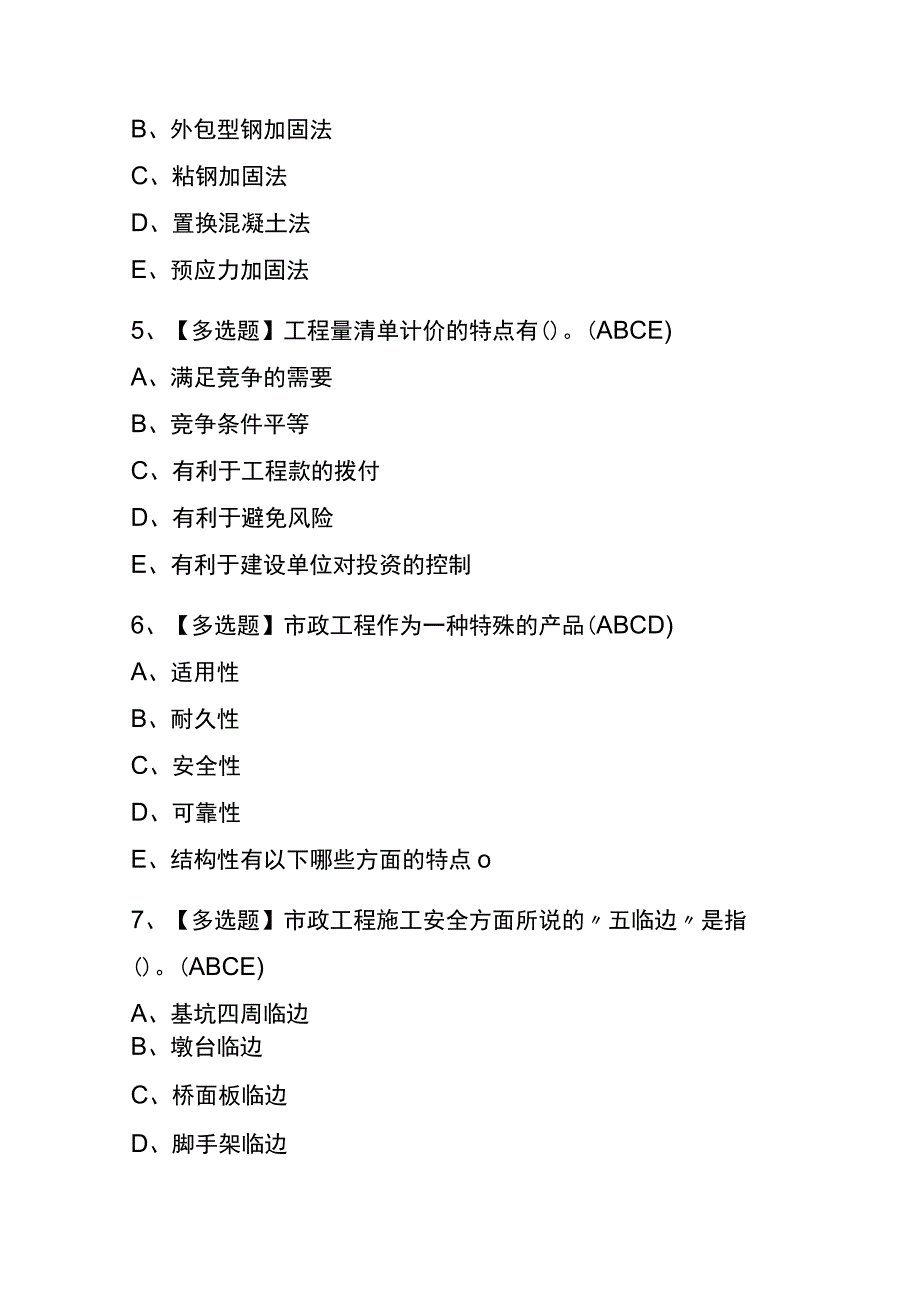 B、外包型钢加固法

C、粘钢加固法

D、置换混凝土法

E、预应力加固法

5、【多选题】工程量清单计价的特点有()。(ABCE)

A、满足竞争的需要

B、竞争条件平等

C、有利于工程款的拨付

D、有利于避免风险

E、有利于建设单位对投资的控制

6、【多选题】市政工程作为一种特殊的产品(ABCD)

A、适用性

B、耐久性

C、安全性

D、可靠性

E、结构性有以下哪些方面的特点o

7、【多选题】市政工程施工安全方面所说的〃五临边〃是指()。(ABCE)

A、基坑四周临边

B、墩台临边

C、桥面板临边

D、脚手架临边